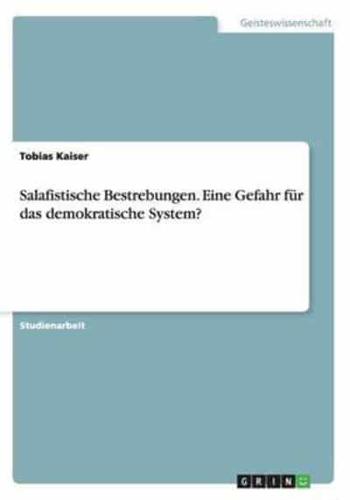 Geisteswissenschaft

Tobias Kaiser

Salafistische Bestrebungen. Eine Gefahr für das demokratische System?

Studienarbeit

GRIN